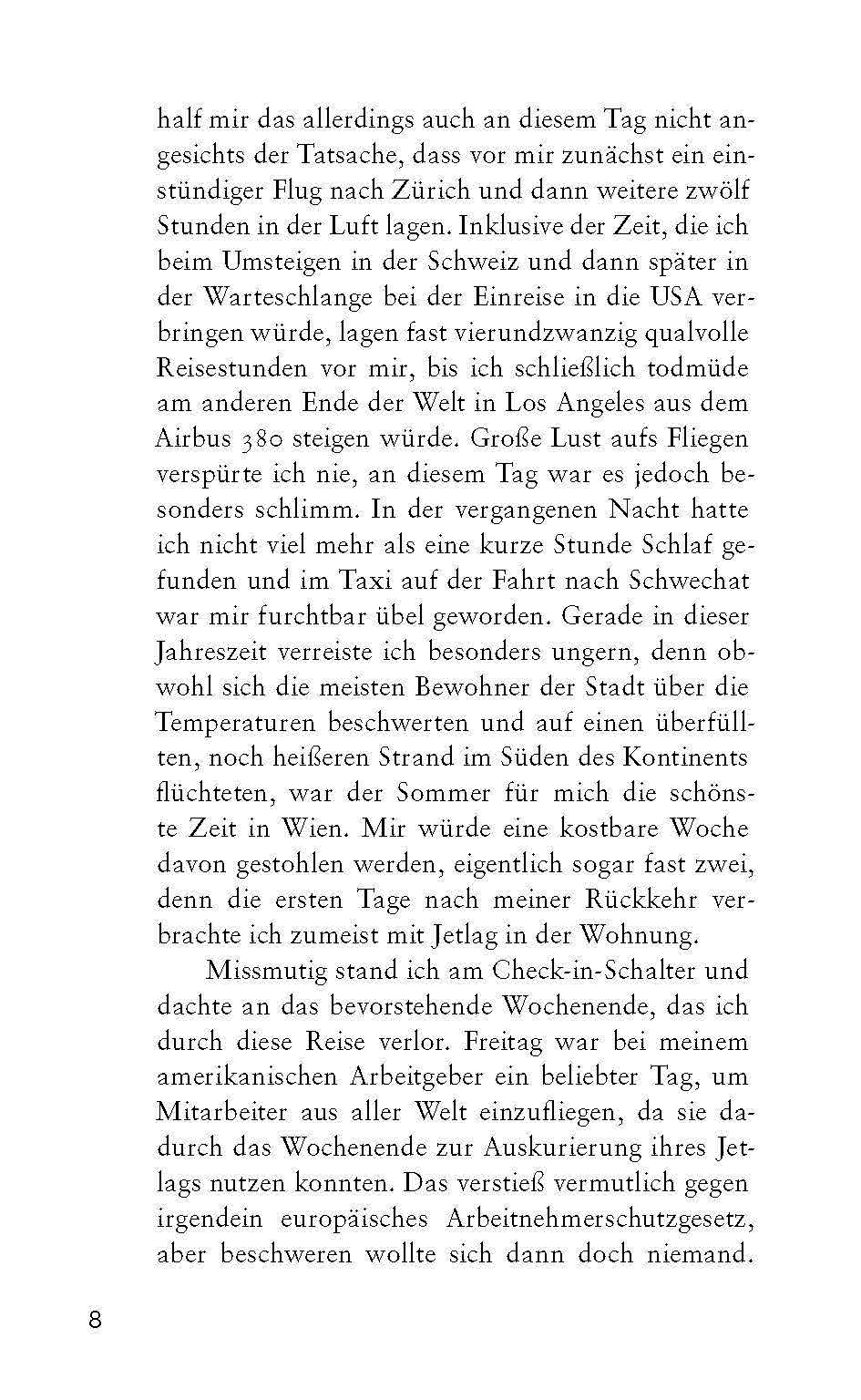 half mir das allerdings auch an diesem Tag nicht angesichts der Tatsache, dass vor mir zunächst ein einstündiger Flug nach Zürich und dann weitere zwölf Stunden in der Luft lagen. Inklusive der Zeit, die ich beim Umsteigen in der Schweiz und dann später in der Warteschlange bei der Einreise in die USA verbringen würde, lagen fast vierundzwanzig qualvolle Reisestunden vor mir, bis ich schließlich todmüde am anderen Ende der Welt in Los Angeles aus dem Airbus 380 steigen würde. Große Lust aufs Fliegen verspürte ich nie, an diesem Tag war es jedoch besonders schlimm. In der vergangenen Nacht hatte ich nicht viel mehr als eine kurze Stunde Schlaf gefunden und im Taxi auf der Fahrt nach Schwechat war mir furchtbar übel geworden. Gerade in dieser Jahreszeit verreiste ich besonders ungern, denn obwohl sich die meisten Bewohner der Stadt über die Temperaturen beschwerten und auf einen überfüllten, noch heißeren Strand im Süden des Kontinents flüchteten, war der Sommer für mich die schönste Zeit in Wien. Mir würde eine kostbare Woche davon gestohlen werden, eigentlich sogar fast zwei, denn die ersten Tage nach meiner Rückkehr verbrachte ich zumeist mit Jetlag in der Wohnung.

Missmutig stand ich am Check-in-Schalter und dachte an das bevorstehende Wochenende, das ich durch diese Reise verlor. Freitag war bei meinem amerikanischen Arbeitgeber ein beliebter Tag, um Mitarbeiter aus aller Welt einzufliegen, da sie dadurch das Wochenende zur Auskurierung ihres Jetlags nutzen konnten. Das verstieß vermutlich gegen irgendein europäisches Arbeitnehmerschutzgesetz, aber beschweren wollte sich dann doch niemand.

8